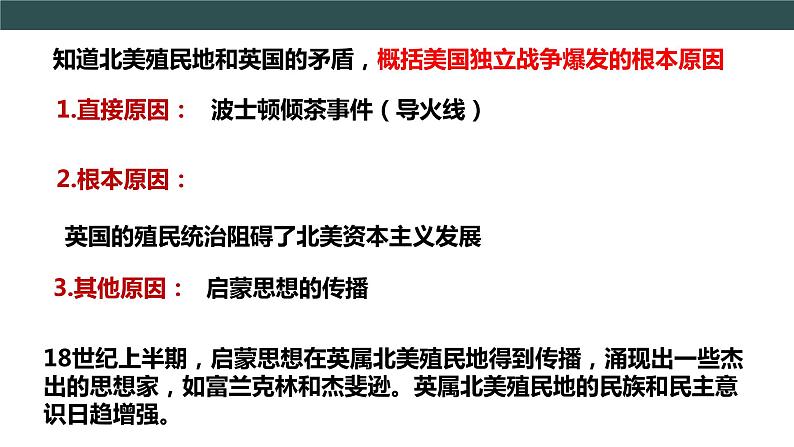 知道北美殖民地和英国的矛盾，概括美国独立战争爆发的根本原因

1.直接原因： 波士顿倾茶事件（导火线）

2.根本原因：

英国的殖民统治阻碍了北美资本主义发展

3.其他原因： 启蒙思想的传播

18世纪上半期，启蒙思想在英属北美殖民地得到传播，涌现出一些杰出的思想家，如富兰克林和杰斐逊。英属北美殖民地的民族和民主意识日趋增强。